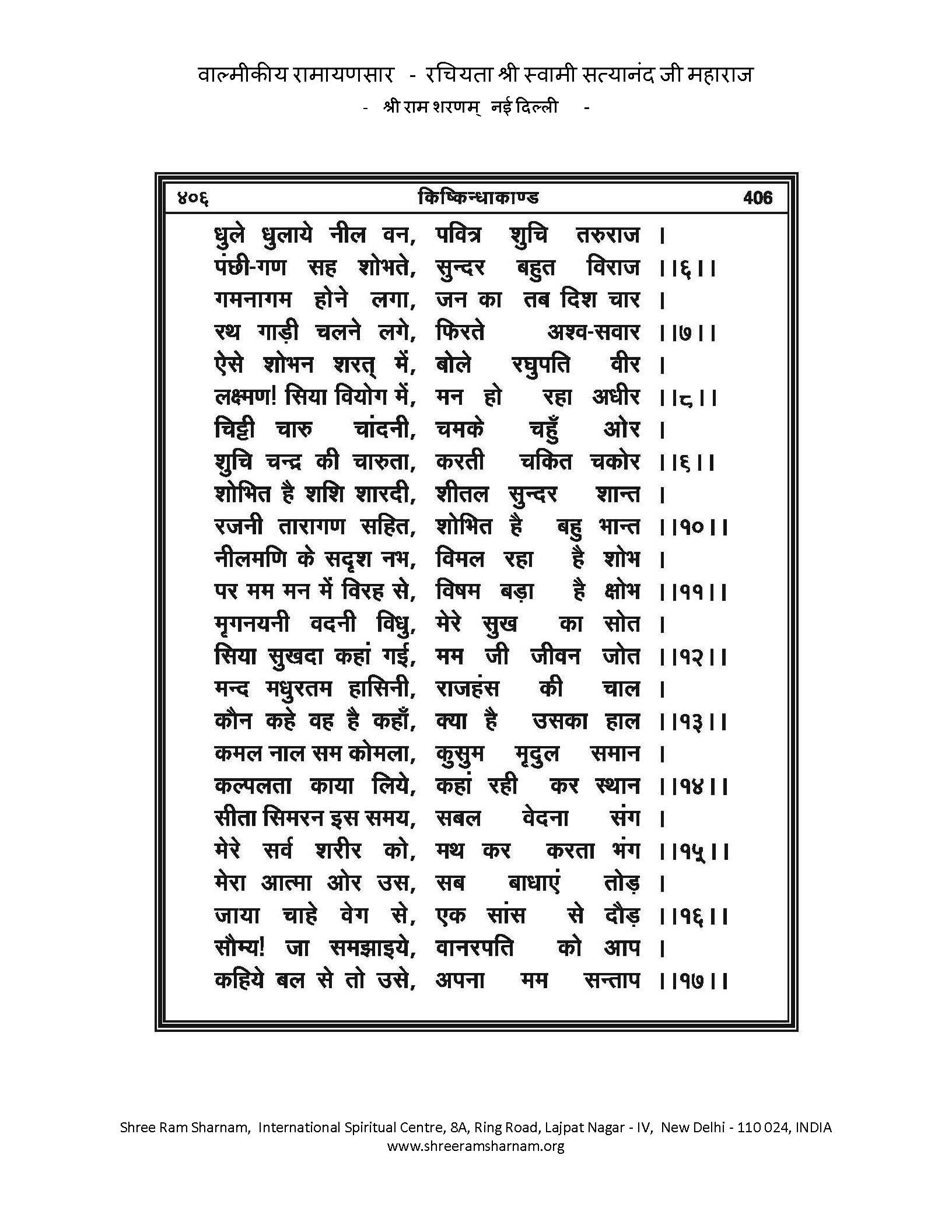 वाल्मीकीय रामायणसार - रचियता श्री स्वामी सत्यानंद जी महाराज
- श्री राम शरणम् नई दिल्ली -

४०६ किष्किन्धाकाण्ड 406

धुले धुलाये नील वन, पवित्र शुचि तरुराज ।
पंछी-गण सह शोभते, सुन्दर बहुत विराज ।।६।।
गमनागम होने लगा, जन का तब दिश चार ।
रथ गाड़ी चलने लगे, फिरते अश्व-सवार ।।७।।
ऐसे शोभन शरत् में, बोले रघुपति वीर ।
लक्ष्मण! सिया वियोग में, मन हो रहा अधीर ।।८।।
चिट्टी चारु चांदनी, चमके चहुँ ओर ।
शुचि चन्द्र की चारुता, करती चकित चकोर ।।६।।
शोभित है शशि शारदी, शीतल सुन्दर शान्त ।
रजनी तारागण सहित, शोभित है बहु भान्त ।।१०।।
नीलमणि के सदृश नभ, विमल रहा है शोभ ।
पर मम मन में विरह से, विषम बड़ा है क्षोभ ।।११।।
मृगनयनी वदनी विधु, मेरे सुख का सोत ।
सिया सुखदा कहां गई, मम जी जीवन जोत ।।१२।।
मन्द मधुरतम हासिनी, राजहंस की चाल ।
कौन कहे वह है कहाँ, क्या है उसका हाल ।।१३।।
कमल नाल सम कोमला, कुसुम मृदुल समान ।
कल्पलता काया लिये, कहां रही कर स्थान ।।१४।।
सीता सिमरन इस समय, सबल वेदना संग ।
मेरे सर्व शरीर को, मथ कर करता भंग ।।१५।।
मेरा आत्मा ओर उस, सब बाधाएं तोड़ ।
जाया चाहे वेग से, एक सांस से दौड़ ।।१६।।
सौम्य! जा समझाइये, वानरपति को आप ।
कहिये बल से तो उसे, अपना मम सन्ताप ।।१७।।

Shree Ram Sharnam, International Spiritual Centre, 8A, Ring Road, Lajpat Nagar - IV, New Delhi - 110 024, INDIA
www.shreeramsharnam.org